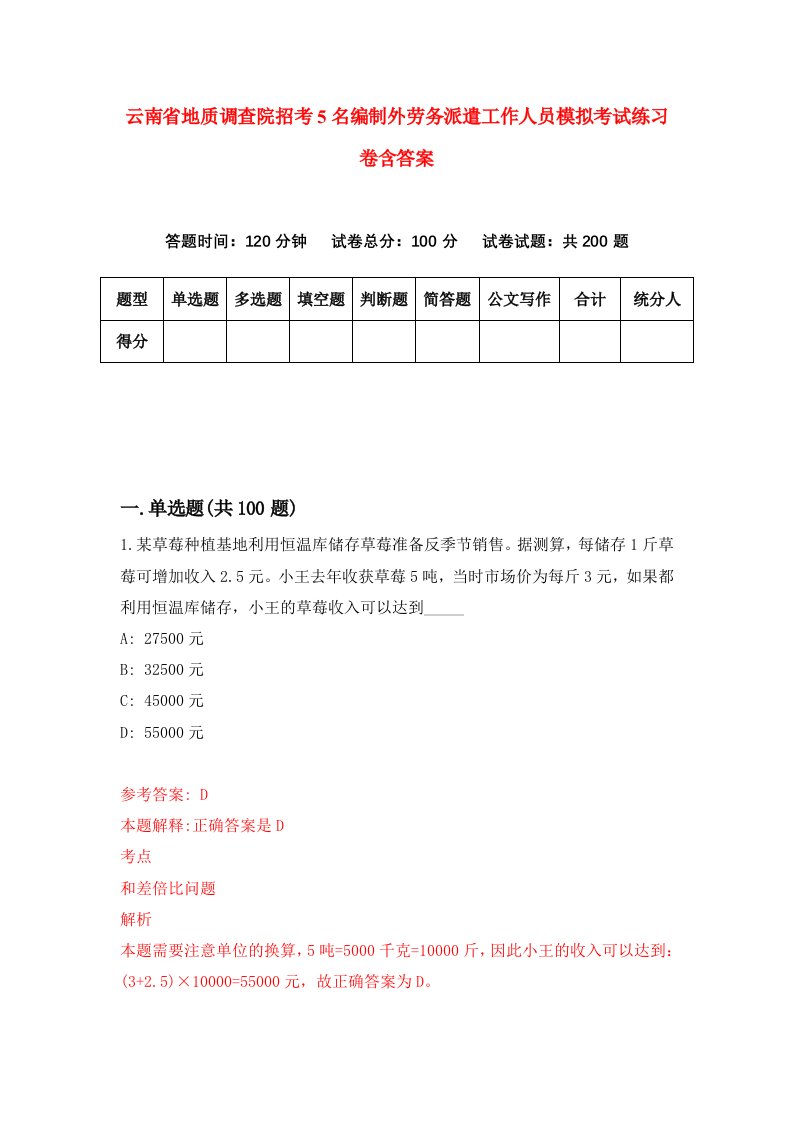 云南省地质调查院招考5名编制外劳务派遣工作人员模拟考试练习卷含答案

答题时间：120分钟　试卷总分：100分　试卷试题：共200题

| 题型 | 单选题 | 多选题 | 填空题 | 判断题 | 简答题 | 公文写作 | 合计 | 统分人 |
|---|---|---|---|---|---|---|---|---|
| 得分 | | | | | | | | |

一.单选题(共100题)

1.某草莓种植基地利用恒温库储存草莓准备反季节销售。据测算，每储存1斤草莓可增加收入2.5元。小王去年收获草莓5吨，当时市场价为每斤3元，如果都利用恒温库储存，小王的草莓收入可以达到_____

A: 27500元

B: 32500元

C: 45000元

D: 55000元

参考答案: D

本题解释:正确答案是D

考点

和差倍比问题

解析

本题需要注意单位的换算，5吨=5000千克=10000斤，因此小王的收入可以达到：(3+2.5)×10000=55000元，故正确答案为D。